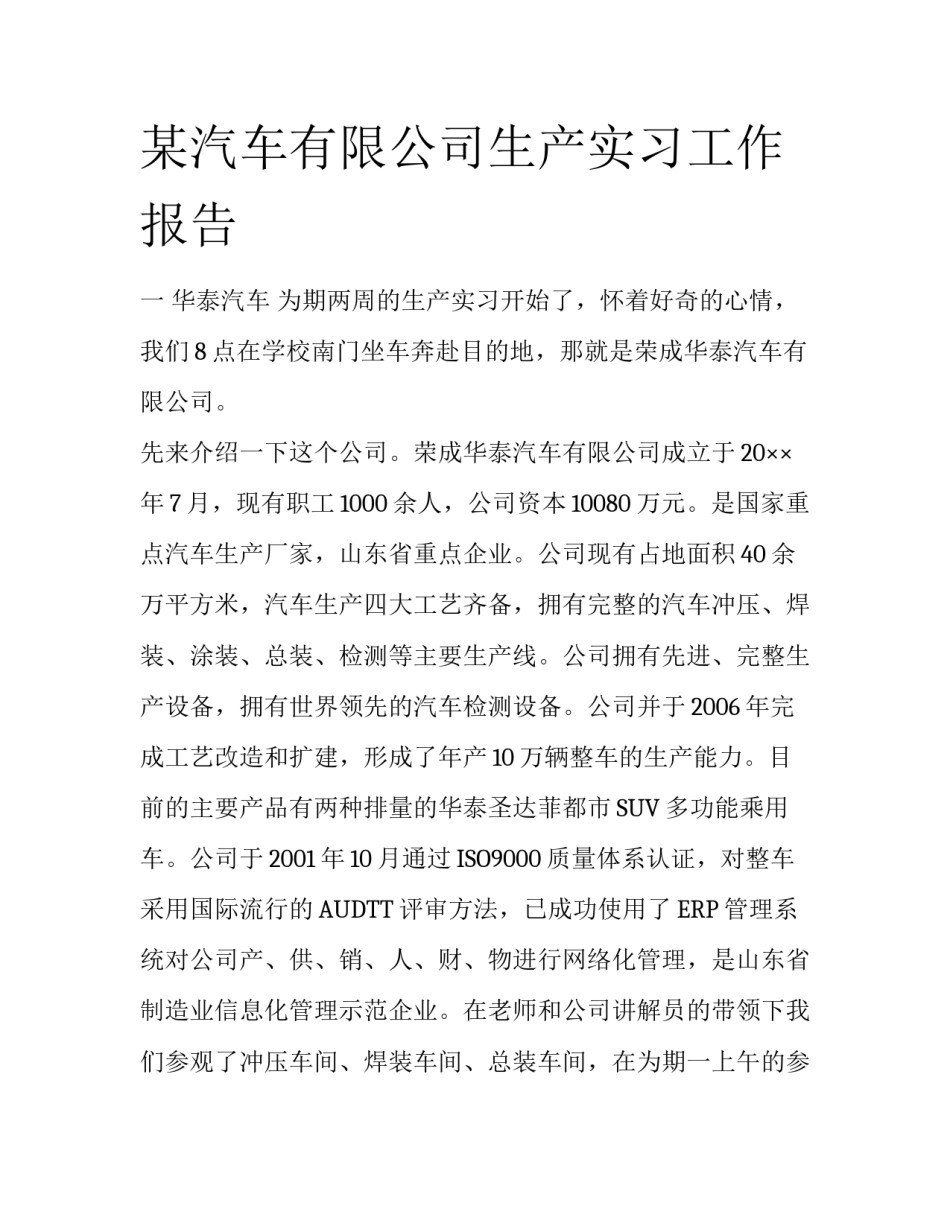 某汽车有限公司生产实习工作报告

一 华泰汽车 为期两周的生产实习开始了，怀着好奇的心情，我们 8 点在学校南门坐车奔赴目的地，那就是荣成华泰汽车有限公司。

先来介绍一下这个公司。荣成华泰汽车有限公司成立于 20×× 年 7 月，现有职工 1000 余人，公司资本 10080 万元。是国家重点汽车生产厂家，山东省重点企业。公司现有占地面积 40 余万平方米，汽车生产四大工艺齐备，拥有完整的汽车冲压、焊装、涂装、总装、检测等主要生产线。公司拥有先进、完整生产设备，拥有世界领先的汽车检测设备。公司并于 2006 年完成工艺改造和扩建，形成了年产 10 万辆整车的生产能力。目前的主要产品有两种排量的华泰圣达菲都市 SUV 多功能乘用车。公司于 2001 年 10 月通过 ISO9000 质量体系认证，对整车采用国际流行的 AUDTT 评审方法，已成功使用了 ERP 管理系统对公司产、供、销、人、财、物进行网络化管理，是山东省制造业信息化管理示范企业。在老师和公司讲解员的带领下我们参观了冲压车间、焊装车间、总装车间，在为期一上午的参